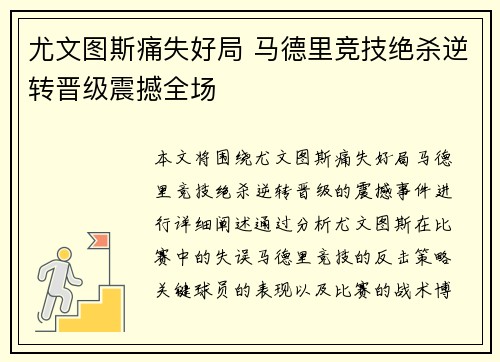 尤文图斯痛失好局 马德里竞技绝杀逆转晋级震撼全场

本文将围绕尤文图斯痛失好局马德里竞技绝杀逆转晋级的震撼事件进行详细阐述通过分析尤文图斯在比赛中的失误马德里竞技的反击策略关键球员的表现以及比赛的战术博